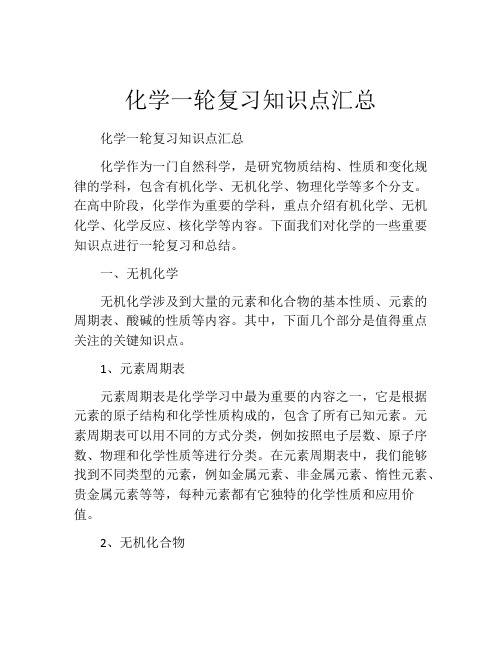 化学一轮复习知识点汇总

化学一轮复习知识点汇总

化学作为一门自然科学，是研究物质结构、性质和变化规律的学科，包含有机化学、无机化学、物理化学等多个分支。在高中阶段，化学作为重要的学科，重点介绍有机化学、无机化学、化学反应、核化学等内容。下面我们对化学的一些重要知识点进行一轮复习和总结。

一、无机化学

无机化学涉及到大量的元素和化合物的基本性质、元素的周期表、酸碱的性质等内容。其中，下面几个部分是值得重点关注的关键知识点。

1、元素周期表

元素周期表是化学学习中最为重要的内容之一，它是根据元素的原子结构和化学性质构成的，包含了所有已知元素。元素周期表可以用不同的方式分类，例如按照电子层数、原子序数、物理和化学性质等进行分类。在元素周期表中，我们能够找到不同类型的元素，例如金属元素、非金属元素、惰性元素、贵金属元素等等，每种元素都有它独特的化学性质和应用价值。

2、无机化合物